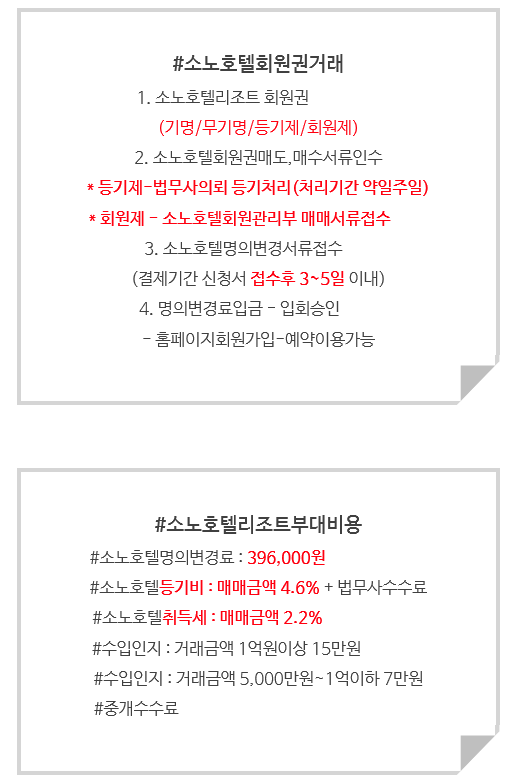 #소노호텔회원권거래

1. 소노호텔리조트 회원권

(기명/무기명/등기제/회원제)

2. 소노호텔회원권매도,매수서류인수

* 등기제-법무사의뢰 등기처리(처리기간 약일주일)

* 회원제 - 소노호텔회원관리부 매매서류접수

3. 소노호텔명의변경서류접수

(결제기간 신청서 접수후 3~5일 이내)

4. 명의변경료입금 - 입회승인

- 홈페이지회원가입-예약이용가능

#소노호텔리조트부대비용

#소노호텔명의변경료 : 396,000원

#소노호텔등기비 : 매매금액 4.6% + 법무사수수료

#소노호텔취득세 : 매매금액 2.2%

#수입인지 : 거래금액 1억원이상 15만원

#수입인지 : 거래금액 5,000만원~1억이하 7만원

#중개수수료